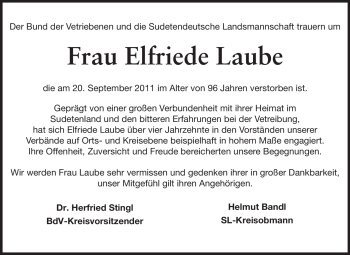 Der Bund der Vetriebenen und die Sudetendeutsche Landsmannschaft trauern um

Frau Elfriede Laube

die am 20. September 2011 im Alter von 96 Jahren verstorben ist.

Geprägt von einer großen Verbundenheit mit ihrer Heimat im Sudetenland und den bitteren Erfahrungen bei der Vetreibung, hat sich Elfriede Laube über vier Jahrzehnte in den Vorständen unserer Verbände auf Orts- und Kreisebene beispielhaft in hohem Maße engagiert. Ihre Offenheit, Zuversicht und Freude bereicherten unsere Begegnungen.

Wir werden Frau Laube sehr vermissen und gedenken ihrer in großer Dankbarkeit, unser Mitgefühl gilt ihren Angehörigen.

Dr. Herfried Stingl
BdV-Kreisvorsitzender

Helmut Bandl
SL-Kreisobmann